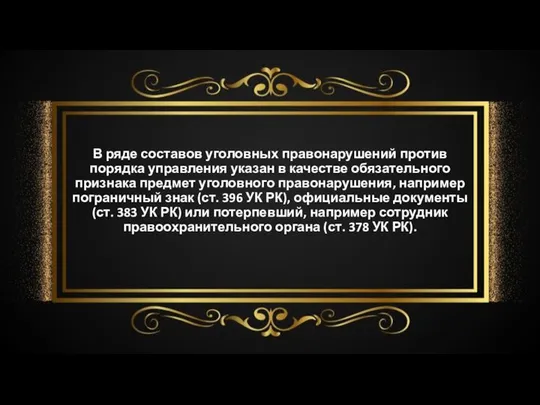 В ряде составов уголовных правонарушений против порядка управления указан в качестве обязательного признака предмет уголовного правонарушения, например пограничный знак (ст. 396 УК РК), официальные документы (ст. 383 УК РК) или потерпевший, например сотрудник правоохранительного органа (ст. 378 УК РК).